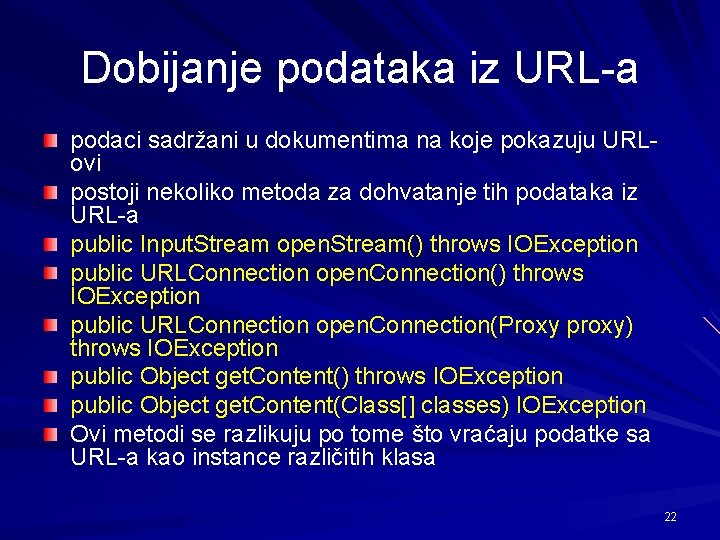 Dobijanje podataka iz URL-a

podaci sadržani u dokumentima na koje pokazuju URL-ovi

postoji nekoliko metoda za dohvatanje tih podataka iz URL-a

public InputStream openStream() throws IOException

public URLConnection openConnection() throws IOException

public URLConnection openConnection(Proxy proxy) throws IOException

public Object getContent() throws IOException

public Object getContent(Class[] classes) IOException

Ovi metodi se razlikuju po tome što vraćaju podatke sa URL-a kao instance različitih klasa

22